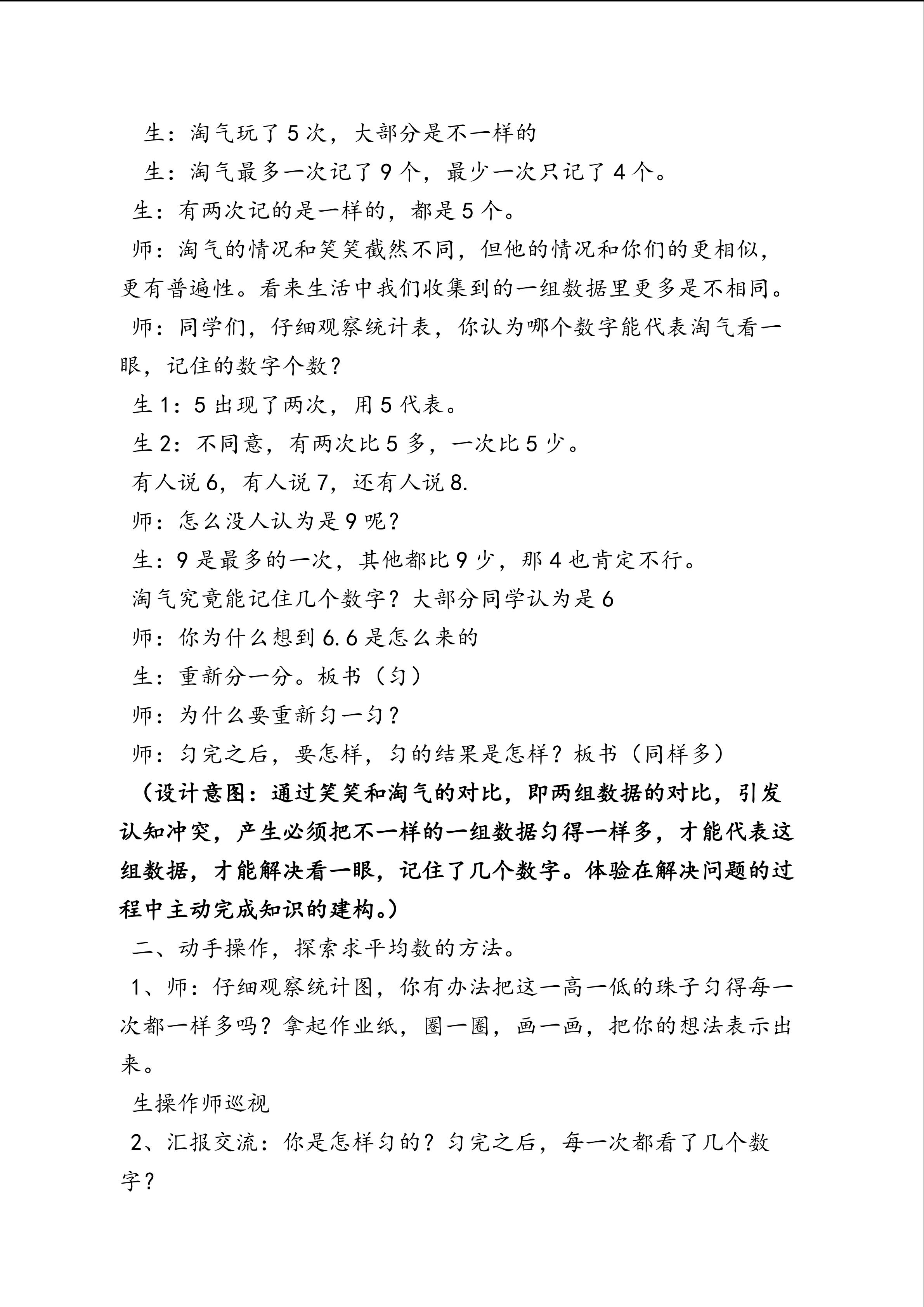 生：淘气玩了5次，大部分是不一样的

生：淘气最多一次记了9个，最少一次只记了4个。

生：有两次记的是一样的，都是5个。

师：淘气的情况和笑笑截然不同，但他的情况和你们的更相似，更有普遍性。看来生活中我们收集到的一组数据里更多是不相同。

师：同学们，仔细观察统计表，你认为哪个数字能代表淘气看一眼，记住的数字个数？

生1：5出现了两次，用5代表。

生2：不同意，有两次比5多，一次比5少。

有人说6，有人说7，还有人说8.

师：怎么没人认为是9呢？

生：9是最多的一次，其他都比9少，那4也肯定不行。

淘气究竟能记住几个数字？大部分同学认为是6

师：你为什么想到6.6是怎么来的

生：重新分一分。板书（匀）

师：为什么要重新匀一匀？

师：匀完之后，要怎样，匀的结果是怎样？板书（同样多）

（设计意图：通过笑笑和淘气的对比，即两组数据的对比，引发认知冲突，产生必须把不一样的一组数据匀得一样多，才能代表这组数据，才能解决看一眼，记住了几个数字。体验在解决问题的过程中主动完成知识的建构。）

二、动手操作，探索求平均数的方法。

1、师：仔细观察统计图，你有办法把这一高一低的珠子匀得每一次都一样多吗？拿起作业纸，圈一圈，画一画，把你的想法表示出来。

生操作师巡视

2、汇报交流：你是怎样匀的？匀完之后，每一次都看了几个数字？